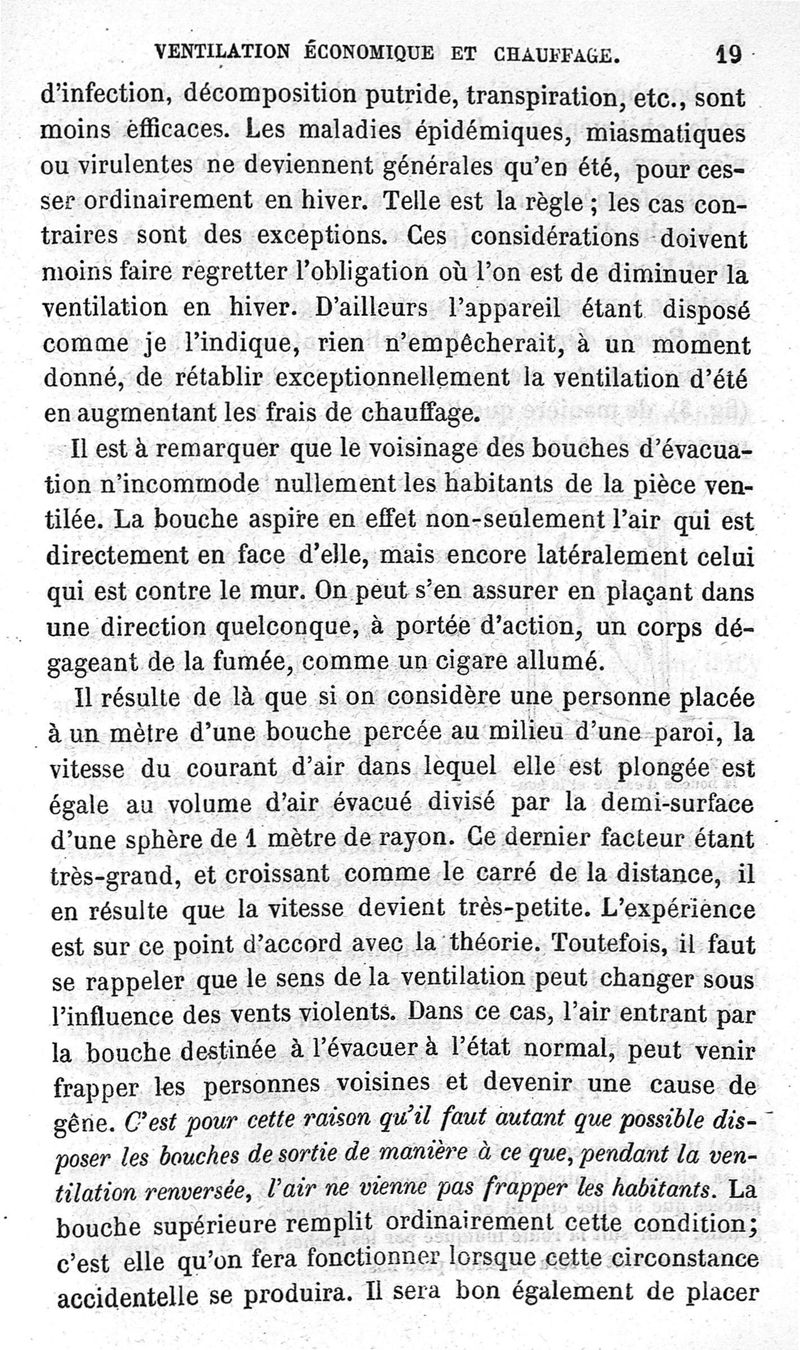 VENTILATION ÉCONOMIQUE ET CHAUFFAGE. 19

d'infection, décomposition putride, transpiration, etc., sont moins efficaces. Les maladies épidémiques, miasmatiques ou virulentes ne deviennent générales qu'en été, pour cesser ordinairement en hiver. Telle est la règle ; les cas contraires sont des exceptions. Ces considérations doivent moins faire regretter l'obligation où l'on est de diminuer la ventilation en hiver. D'ailleurs l'appareil étant disposé comme je l'indique, rien n'empêcherait, à un moment donné, de rétablir exceptionnellement la ventilation d'été en augmentant les frais de chauffage.

Il est à remarquer que le voisinage des bouches d'évacuation n'incommode nullement les habitants de la pièce ventilée. La bouche aspire en effet non-seulement l'air qui est directement en face d'elle, mais encore latéralement celui qui est contre le mur. On peut s'en assurer en plaçant dans une direction quelconque, à portée d'action, un corps dégageant de la fumée, comme un cigare allumé.

Il résulte de là que si on considère une personne placée à un mètre d'une bouche percée au milieu d'une paroi, la vitesse du courant d'air dans lequel elle est plongée est égale au volume d'air évacué divisé par la demi-surface d'une sphère de 1 mètre de rayon. Ce dernier facteur étant très-grand, et croissant comme le carré de la distance, il en résulte que la vitesse devient très-petite. L'expérience est sur ce point d'accord avec la théorie. Toutefois, il faut se rappeler que le sens de la ventilation peut changer sous l'influence des vents violents. Dans ce cas, l'air entrant par la bouche destinée à l'évacuer à l'état normal, peut venir frapper les personnes voisines et devenir une cause de gêne. C'est pour cette raison qu'il faut autant que possible disposer les bouches de sortie de manière à ce que, pendant la ventilation renversée, l'air ne vienne pas frapper les habitants. La bouche supérieure remplit ordinairement cette condition; c'est elle qu'on fera fonctionner lorsque cette circonstance accidentelle se produira. Il sera bon également de placer